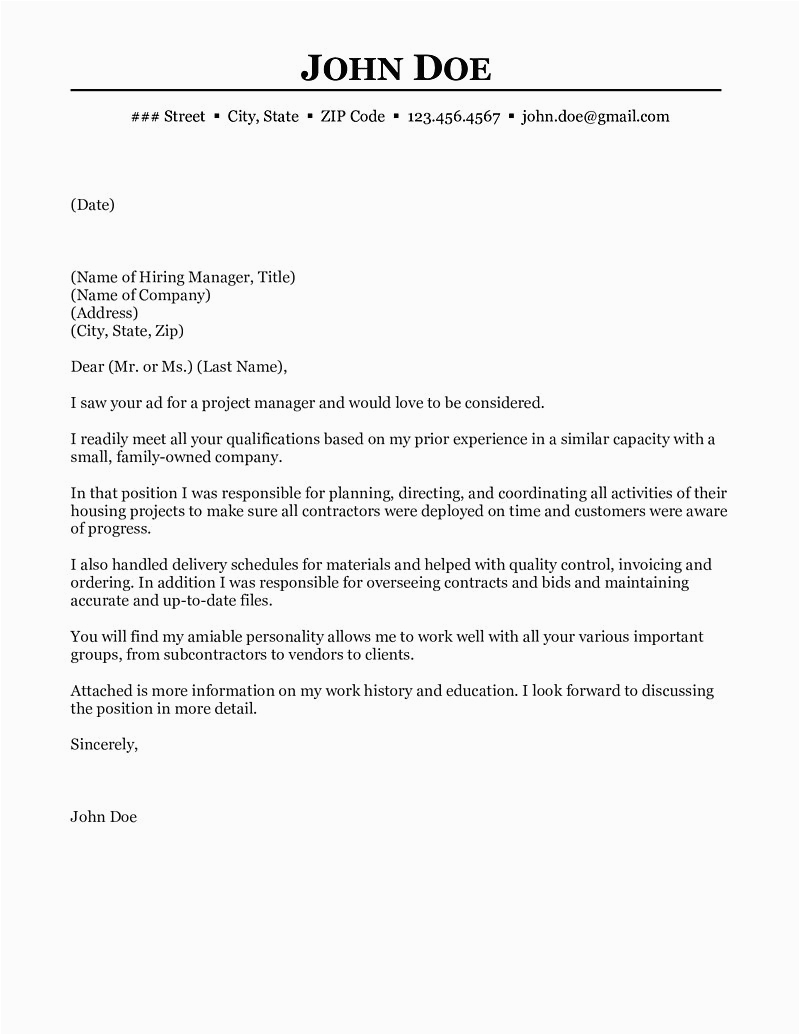 JOHN DOE

### Street ▪ City, State ▪ ZIP Code ▪ 123.456.4567 ▪ john.doe@gmail.com

(Date)

(Name of Hiring Manager, Title)
(Name of Company)
(Address)
(City, State, Zip)

Dear (Mr. or Ms.) (Last Name),

I saw your ad for a project manager and would love to be considered.

I readily meet all your qualifications based on my prior experience in a similar capacity with a small, family-owned company.

In that position I was responsible for planning, directing, and coordinating all activities of their housing projects to make sure all contractors were deployed on time and customers were aware of progress.

I also handled delivery schedules for materials and helped with quality control, invoicing and ordering. In addition I was responsible for overseeing contracts and bids and maintaining accurate and up-to-date files.

You will find my amiable personality allows me to work well with all your various important groups, from subcontractors to vendors to clients.

Attached is more information on my work history and education. I look forward to discussing the position in more detail.

Sincerely,

John Doe